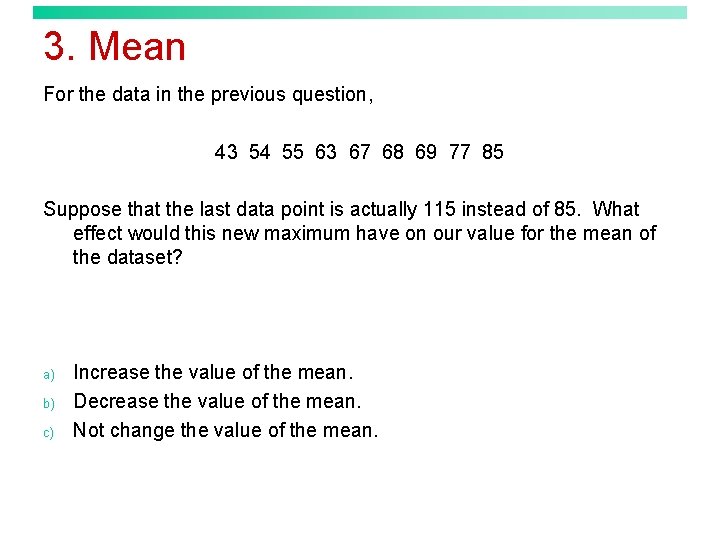 3. Mean

For the data in the previous question,

43 54 55 63 67 68 69 77 85

Suppose that the last data point is actually 115 instead of 85. What effect would this new maximum have on our value for the mean of the dataset?

a) Increase the value of the mean.
b) Decrease the value of the mean.
c) Not change the value of the mean.